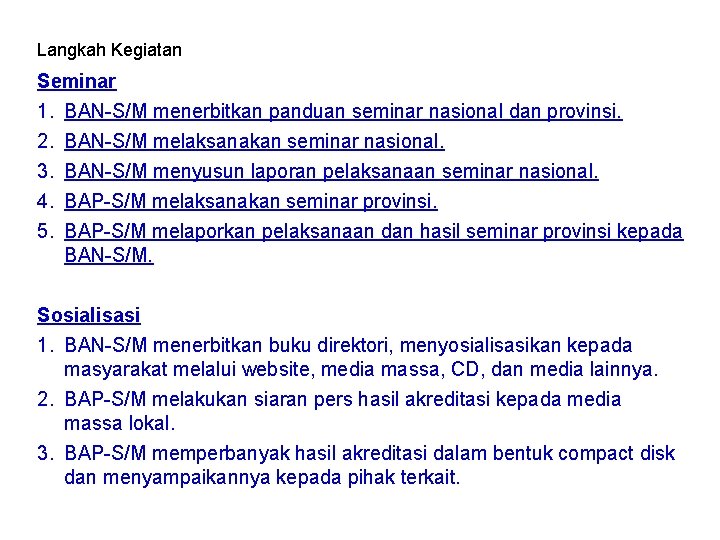 Langkah Kegiatan

Seminar

1. BAN-S/M menerbitkan panduan seminar nasional dan provinsi.
2. BAN-S/M melaksanakan seminar nasional.
3. BAN-S/M menyusun laporan pelaksanaan seminar nasional.
4. BAP-S/M melaksanakan seminar provinsi.
5. BAP-S/M melaporkan pelaksanaan dan hasil seminar provinsi kepada BAN-S/M.

Sosialisasi

1. BAN-S/M menerbitkan buku direktori, menyosialisasikan kepada masyarakat melalui website, media massa, CD, dan media lainnya.
2. BAP-S/M melakukan siaran pers hasil akreditasi kepada media massa lokal.
3. BAP-S/M memperbanyak hasil akreditasi dalam bentuk compact disk dan menyampaikannya kepada pihak terkait.